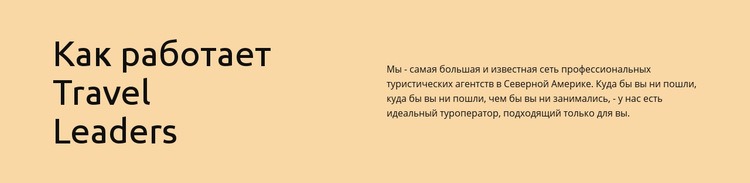 Как работает Travel Leaders

Мы - самая большая и известная сеть профессиональных туристических агентств в Северной Америке. Куда бы вы ни пошли, куда бы вы ни пошли, чем бы вы ни занимались, - у нас есть идеальный туроператор, подходящий только для вы.